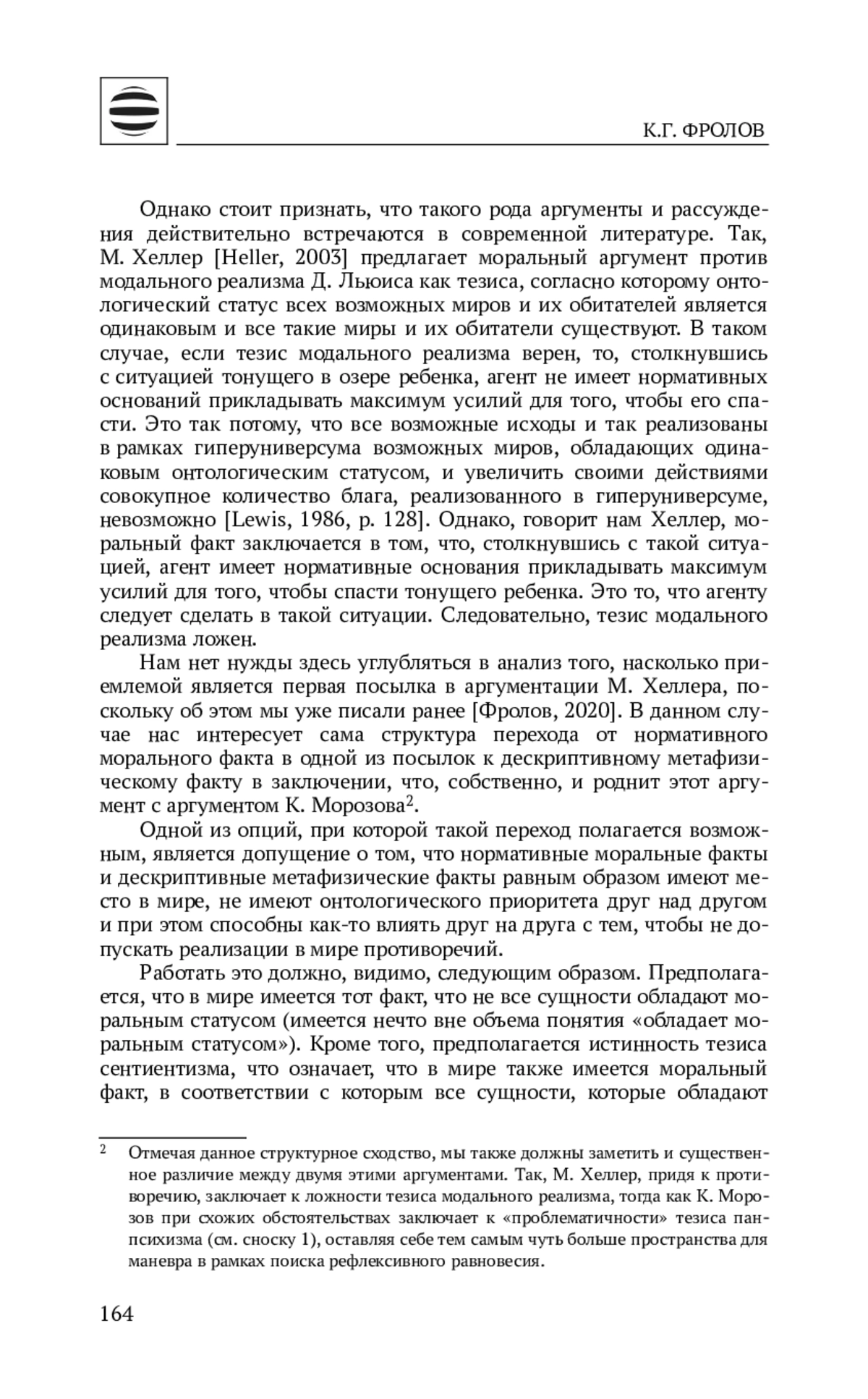 К.Г. ФРОЛОВ

Однако стоит признать, что такого рода аргументы и рассуждения действительно встречаются в современной литературе. Так, М. Хеллер [Heller, 2003] предлагает моральный аргумент против модального реализма Д. Льюиса как тезиса, согласно которому онтологический статус всех возможных миров и их обитателей является одинаковым и все такие миры и их обитатели существуют. В таком случае, если тезис модального реализма верен, то, столкнувшись с ситуацией тонущего в озере ребенка, агент не имеет нормативных оснований прикладывать максимум усилий для того, чтобы его спасти. Это так потому, что все возможные исходы и так реализованы в рамках гиперуниверсума возможных миров, обладающих одинаковым онтологическим статусом, и увеличить своими действиями совокупное количество блага, реализованного в гиперуниверсуме, невозможно [Lewis, 1986, p. 128]. Однако, говорит нам Хеллер, моральный факт заключается в том, что, столкнувшись с такой ситуацией, агент имеет нормативные основания прикладывать максимум усилий для того, чтобы спасти тонущего ребенка. Это то, что агенту следует сделать в такой ситуации. Следовательно, тезис модального реализма ложен.

Нам нет нужды здесь углубляться в анализ того, насколько приемлемой является первая посылка в аргументации М. Хеллера, поскольку об этом мы уже писали ранее [Фролов, 2020]. В данном случае нас интересует сама структура перехода от нормативного морального факта в одной из посылок к дескриптивному метафизическому факту в заключении, что, собственно, и роднит этот аргумент с аргументом К. Морозова$^2$.

Одной из опций, при которой такой переход полагается возможным, является допущение о том, что нормативные моральные факты и дескриптивные метафизические факты равным образом имеют место в мире, не имеют онтологического приоритета друг над другом и при этом способны как-то влиять друг на друга с тем, чтобы не допускать реализации в мире противоречий.

Работать это должно, видимо, следующим образом. Предполагается, что в мире имеется тот факт, что не все сущности обладают моральным статусом (имеется нечто вне объема понятия «обладает моральным статусом»). Кроме того, предполагается истинность тезиса сентиентизма, что означает, что в мире также имеется моральный факт, в соответствии с которым все сущности, которые обладают

$^2$ Отмечая данное структурное сходство, мы также должны заметить и существенное различие между двумя этими аргументами. Так, М. Хеллер, придя к противоречию, заключает к ложности тезиса модального реализма, тогда как К. Морозов при схожих обстоятельствах заключает к «проблематичности» тезиса панпсихизма (см. сноску 1), оставляя себе тем самым чуть больше пространства для маневра в рамках поиска рефлексивного равновесия.

164